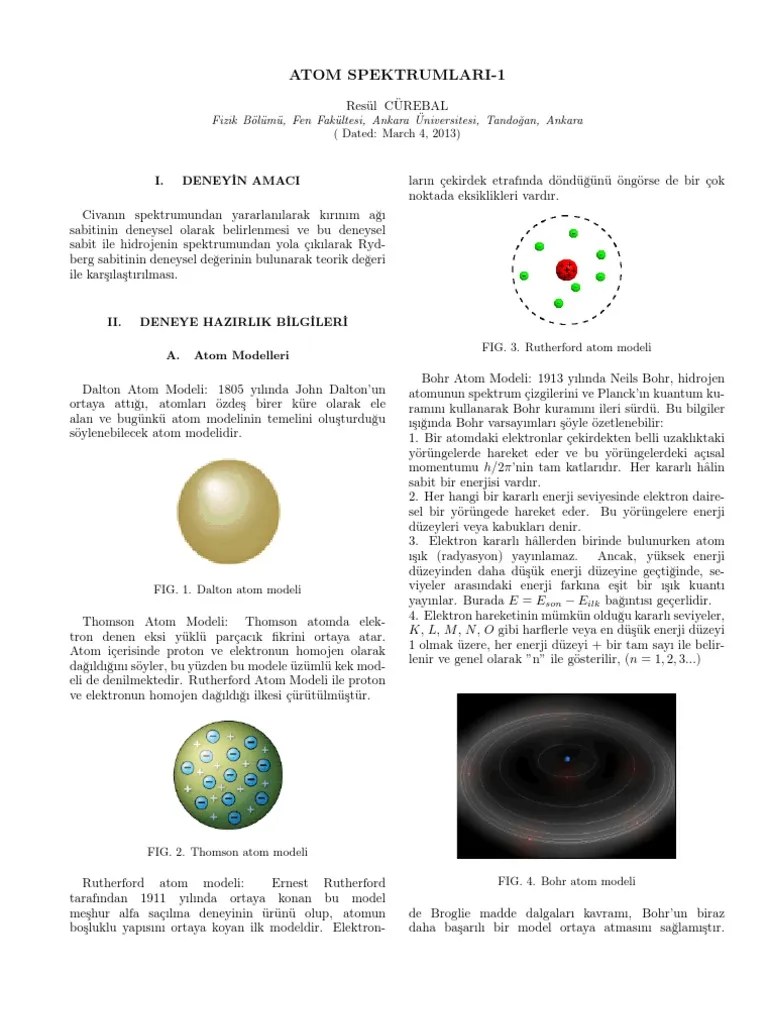 ATOM SPEKTRUMLARI-1

Resül CÜREBAL
Fizik Bölümü, Fen Fakültesi, Ankara Üniversitesi, Tandoğan, Ankara
( Dated: March 4, 2013)

I. DENEYİN AMACI

Civanın spektrumundan yararlanılarak kırınım ağı sabitinin deneysel olarak belirlenmesi ve bu deneysel sabit ile hidrojenin spektrumundan yola çıkılarak Rydberg sabitinin deneysel değerinin bulunarak teorik değeri ile karşılaştırılması.

II. DENEYE HAZIRLIK BİLGİLERİ

A. Atom Modelleri

Dalton Atom Modeli: 1805 yılında John Dalton'un ortaya attığı, atomları özdeş birer küre olarak ele alan ve bugünkü atom modelinin temelini oluşturduğu söylenebilecek atom modelidir.

FIG. 1. Dalton atom modeli

Thomson Atom Modeli: Thomson atomda elektron denen eksi yüklü parçacık fikrini ortaya atar. Atom içerisinde proton ve elektronun homojen olarak dağıldığını söyler, bu yüzden bu modele üzümlü kek modeli de denilmektedir. Rutherford Atom Modeli ile proton ve elektronun homojen dağıldığı ilkesi çürütülmüştür.

FIG. 2. Thomson atom modeli

Rutherford atom modeli: Ernest Rutherford tarafından 1911 yılında ortaya konan bu model meşhur alfa saçılma deneyinin ürünü olup, atomun boşluklu yapısını ortaya koyan ilk modeldir. Elektronların çekirdek etrafında döndüğünü öngörse de bir çok noktada eksiklikleri vardır.

FIG. 3. Rutherford atom modeli

Bohr Atom Modeli: 1913 yılında Neils Bohr, hidrojen atomunun spektrum çizgilerini ve Planck'ın kuantum kuramını kullanarak Bohr kuramını ileri sürdü. Bu bilgiler ışığında Bohr varsayımları şöyle özetlenebilir:
1. Bir atomdaki elektronlar çekirdekten belli uzaklıktaki yörüngelerde hareket eder ve bu yörüngelerdeki açısal momentumu $h/2\pi$'nin tam katlarıdır. Her kararlı hâlin sabit bir enerjisi vardır.
2. Her hangi bir kararlı enerji seviyesinde elektron dairesel bir yörüngede hareket eder. Bu yörüngelere enerji düzeyleri veya kabukları denir.
3. Elektron kararlı hâllerden birinde bulunurken atom ışık (radyasyon) yayınlamaz. Ancak, yüksek enerji düzeyinden daha düşük enerji düzeyine geçtiğinde, seviyeler arasındaki enerji farkına eşit bir ışık kuantı yayınlar. Burada $E = E_{son} - E_{ilk}$ bağıntısı geçerlidir.
4. Elektron hareketinin mümkün olduğu kararlı seviyeler, $K$, $L$, $M$, $N$, $O$ gibi harflerle veya en düşük enerji düzeyi 1 olmak üzere, her enerji düzeyi + bir tam sayı ile belirlenir ve genel olarak "n" ile gösterilir, $(n = 1, 2, 3...)$

FIG. 4. Bohr atom modeli

de Broglie madde dalgaları kavramı, Bohr'un biraz daha başarılı bir model ortaya atmasını sağlamıştır.